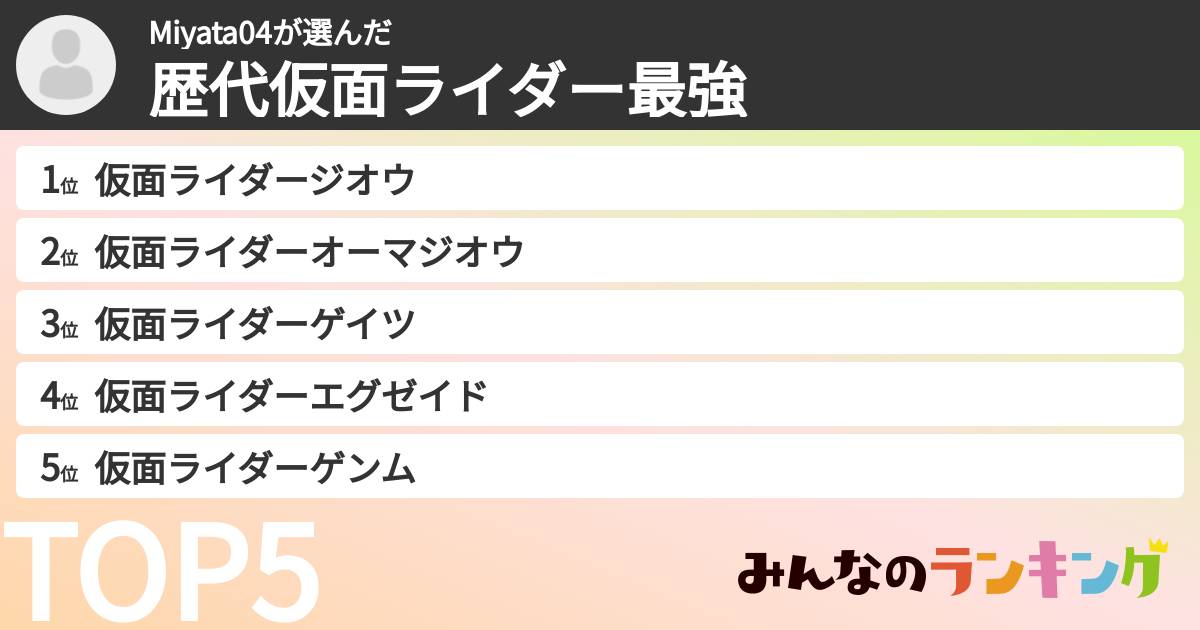 Miyata04が選んだ
歴代仮面ライダー最強

1位 仮面ライダージオウ
2位 仮面ライダーオーマジオウ
3位 仮面ライダーゲイツ
4位 仮面ライダーエグゼイド
5位 仮面ライダーゲンム

TOP5

みんなのランキング